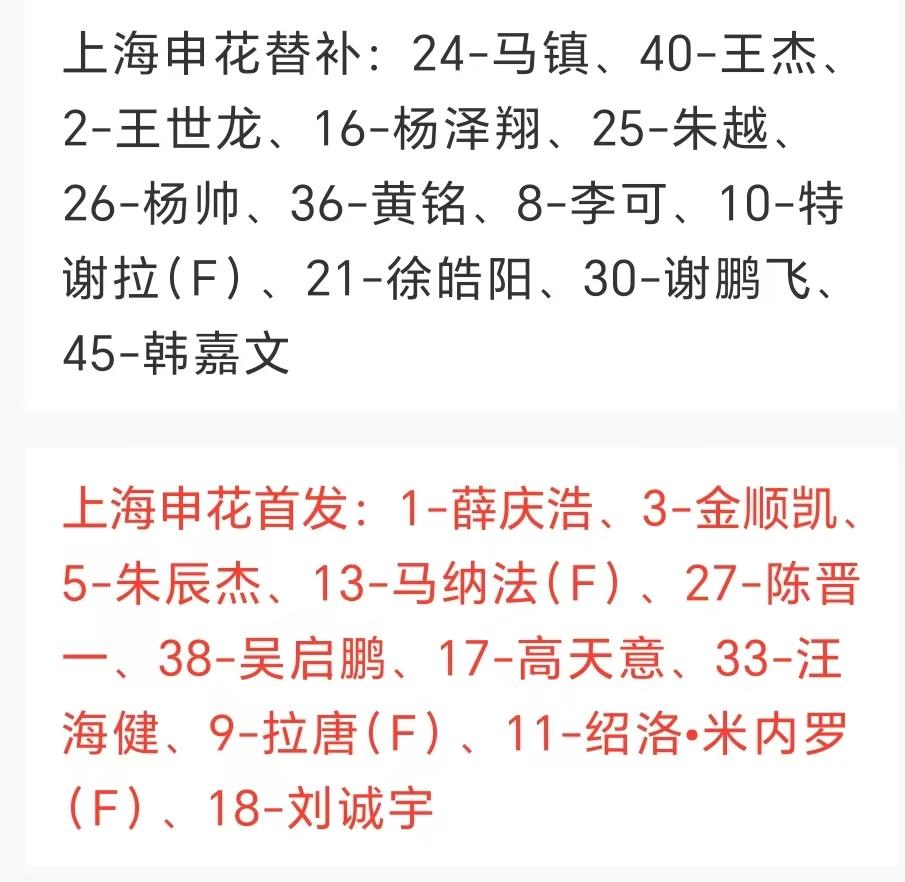 上海申花替补：24-马镇、40-王杰、2-王世龙、16-杨泽翔、25-朱越、26-杨帅、36-黄铭、8-李可、10-特谢拉（F）、21-徐皓阳、30-谢鹏飞、45-韩嘉文

上海申花首发：1-薛庆浩、3-金顺凯、5-朱辰杰、13-马纳法（F）、27-陈晋一、38-吴启鹏、17-高天意、33-汪海健、9-拉唐（F）、11-绍洛•米内罗（F）、18-刘诚宇